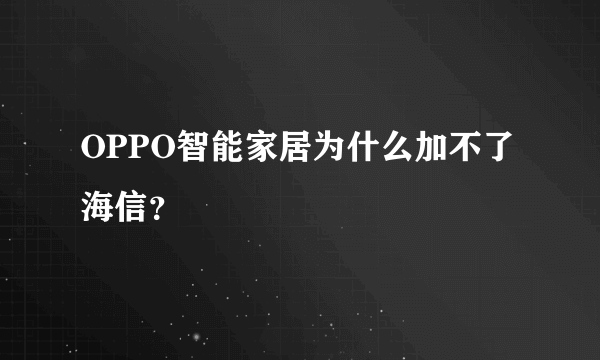 OPPO智能家居为什么加不了海信?